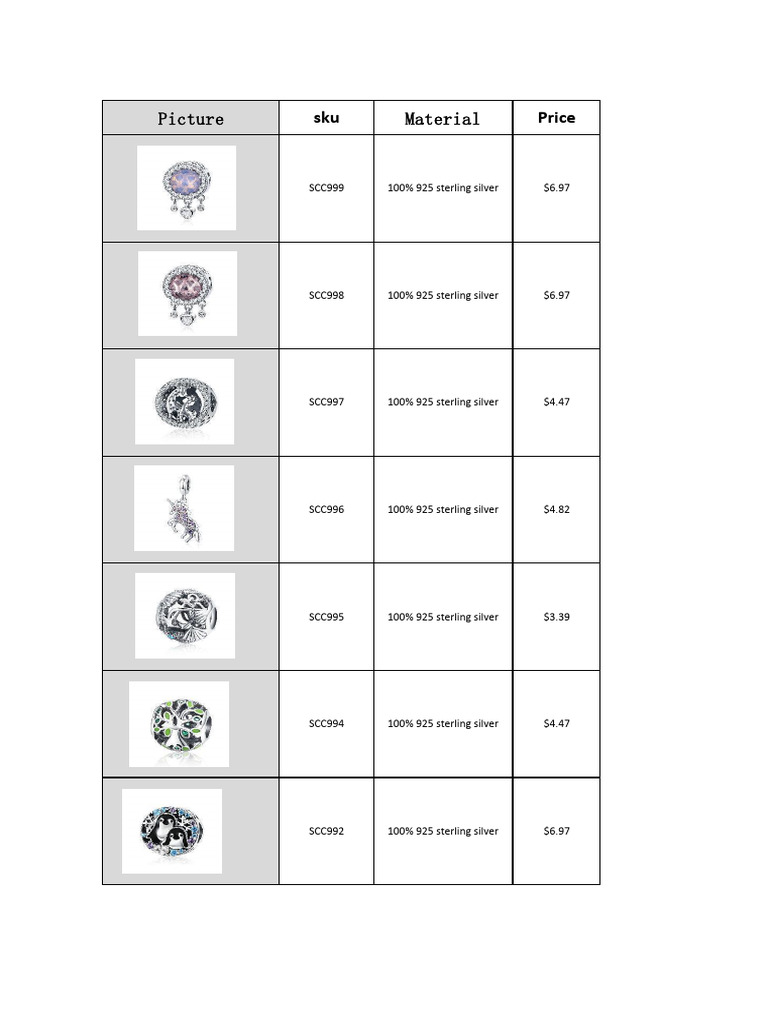 | Picture | sku | Material | Price |
|---|---|---|---|
|  | SCC999 | 100% 925 sterling silver | $6.97 |
|  | SCC998 | 100% 925 sterling silver | $6.97 |
|  | SCC997 | 100% 925 sterling silver | $4.47 |
|  | SCC996 | 100% 925 sterling silver | $4.82 |
|  | SCC995 | 100% 925 sterling silver | $3.39 |
|  | SCC994 | 100% 925 sterling silver | $4.47 |
|  | SCC992 | 100% 925 sterling silver | $6.97 |